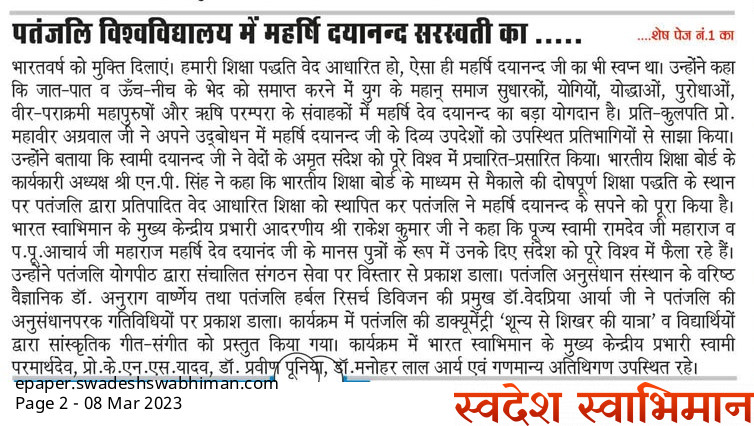 पतंजलि विश्वविद्यालय में महर्षि दयानन्द सरस्वती का .....

....शेष पेज नं.1 का

भारतवर्ष को मुक्ति दिलाएं। हमारी शिक्षा पद्धति वेद आधारित हो, ऐसा ही महर्षि दयानन्द जी का भी स्वप्न था। उन्होंने कहा कि जात-पात व ऊँच-नीच के भेद को समाप्त करने में युग के महान् समाज सुधारकों, योगियों, योद्धाओं, पुरोधाओं, वीर-पराक्रमी महापुरुषों और ऋषि परम्परा के संवाहकों में महर्षि देव दयानन्द का बड़ा योगदान है। प्रति-कुलपति प्रो. महावीर अग्रवाल जी ने अपने उद्बोधन में महर्षि दयानन्द जी के दिव्य उपदेशों को उपस्थित प्रतिभागियों से साझा किया। उन्होंने बताया कि स्वामी दयानन्द जी ने वेदों के अमृत संदेश को पूरे विश्व में प्रचारित-प्रसारित किया। भारतीय शिक्षा बोर्ड के कार्यकारी अध्यक्ष श्री एन.पी. सिंह ने कहा कि भारतीय शिक्षा बोर्ड के माध्यम से मैकाले की दोषपूर्ण शिक्षा पद्धति के स्थान पर पतंजलि द्वारा प्रतिपादित वेद आधारित शिक्षा को स्थापित कर पतंजलि ने महर्षि दयानन्द के सपने को पूरा किया है। भारत स्वाभिमान के मुख्य केन्द्रीय प्रभारी आदरणीय श्री राकेश कुमार जी ने कहा कि पूज्य स्वामी रामदेव जी महाराज व प.पू.आचार्य जी महाराज महर्षि देव दयानंद जी के मानस पुत्रों के रूप में उनके दिए संदेश को पूरे विश्व में फैला रहे हैं। उन्होंने पतंजलि योगपीठ द्वारा संचालित संगठन सेवा पर विस्तार से प्रकाश डाला। पतंजलि अनुसंधान संस्थान के वरिष्ठ वैज्ञानिक डॉ. अनुराग वार्ष्णेय तथा पतंजलि हर्बल रिसर्च डिविजन की प्रमुख डॉ.वेदप्रिया आर्या जी ने पतंजलि की अनुसंधानपरक गतिविधियों पर प्रकाश डाला। कार्यक्रम में पतंजलि की डाक्यूमेंट्री 'शून्य से शिखर की यात्रा' व विद्यार्थियों द्वारा सांस्कृतिक गीत-संगीत को प्रस्तुत किया गया। कार्यक्रम में भारत स्वाभिमान के मुख्य केन्द्रीय प्रभारी स्वामी परमार्थदेव, प्रो.के.एन.एस.यादव, डॉ. प्रवीण पूनिया, डॉ.मनोहर लाल आर्य एवं गणमान्य अतिथिगण उपस्थित रहे।

epaper.swadeshswabhiman.com
Page 2 - 08 Mar 2023

स्वदेश स्वाभिमान